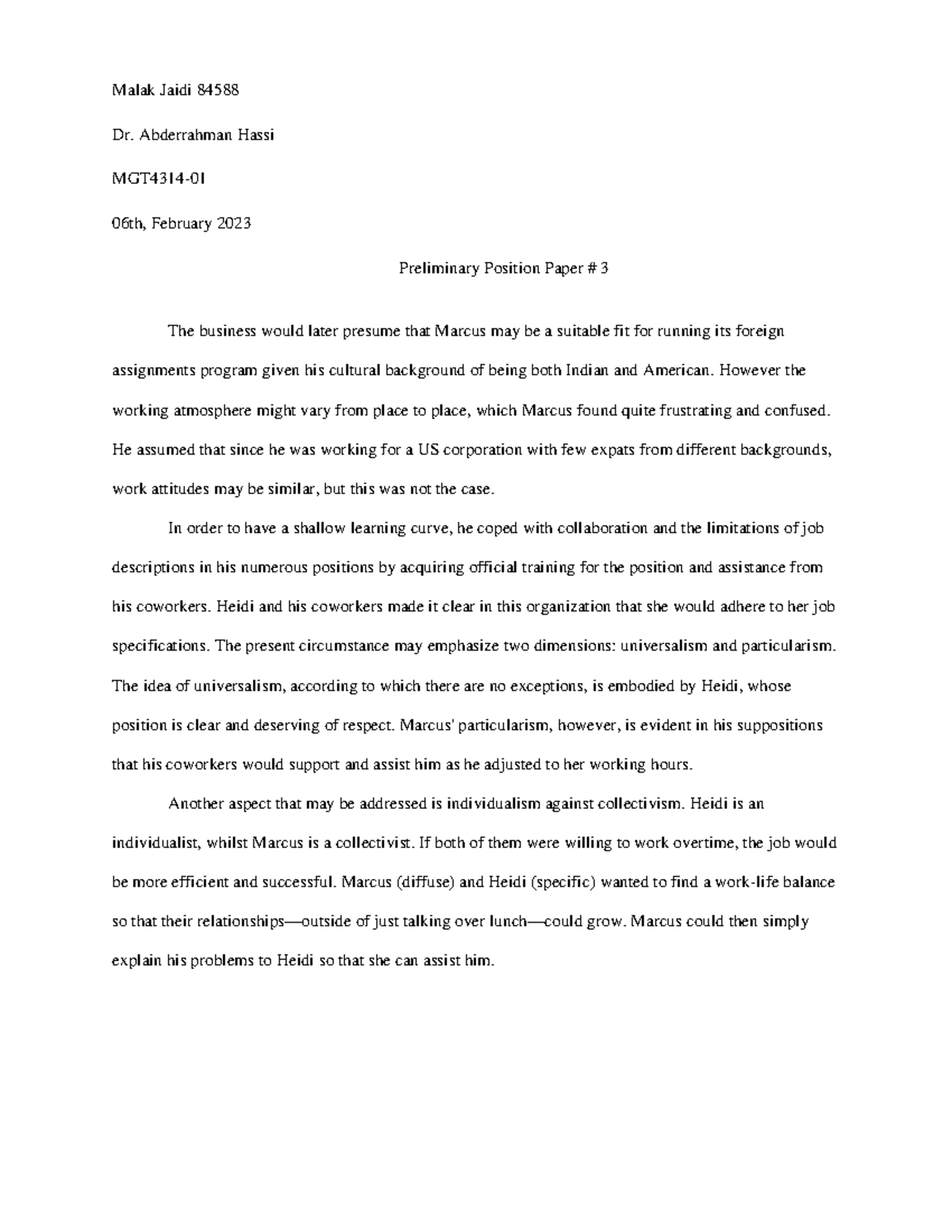 Malak Jaidi 84588

Dr. Abderrahman Hassi

MGT4314-01

06th, February 2023

Preliminary Position Paper # 3

The business would later presume that Marcus may be a suitable fit for running its foreign assignments program given his cultural background of being both Indian and American. However the working atmosphere might vary from place to place, which Marcus found quite frustrating and confused. He assumed that since he was working for a US corporation with few expats from different backgrounds, work attitudes may be similar, but this was not the case.

In order to have a shallow learning curve, he coped with collaboration and the limitations of job descriptions in his numerous positions by acquiring official training for the position and assistance from his coworkers. Heidi and his coworkers made it clear in this organization that she would adhere to her job specifications. The present circumstance may emphasize two dimensions: universalism and particularism. The idea of universalism, according to which there are no exceptions, is embodied by Heidi, whose position is clear and deserving of respect. Marcus' particularism, however, is evident in his suppositions that his coworkers would support and assist him as he adjusted to her working hours.

Another aspect that may be addressed is individualism against collectivism. Heidi is an individualist, whilst Marcus is a collectivist. If both of them were willing to work overtime, the job would be more efficient and successful. Marcus (diffuse) and Heidi (specific) wanted to find a work-life balance so that their relationships—outside of just talking over lunch—could grow. Marcus could then simply explain his problems to Heidi so that she can assist him.